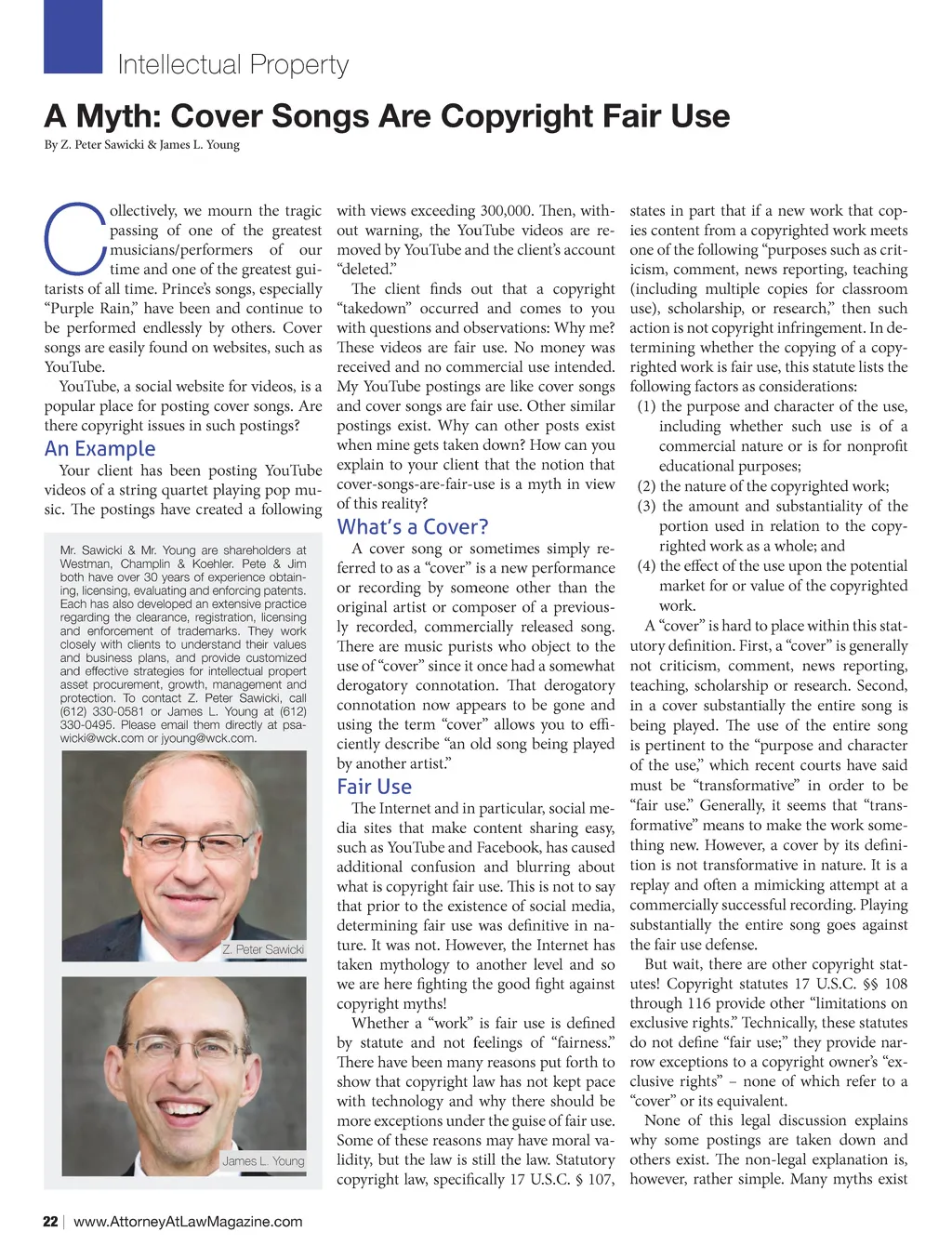 Intellectual Property

A Myth: Cover Songs Are Copyright Fair Use

By Z. Peter Sawicki & James L. Young

Collectively, we mourn the tragic passing of one of the greatest musicians/performers of our time and one of the greatest guitarists of all time. Prince's songs, especially "Purple Rain," have been and continue to be performed endlessly by others. Cover songs are easily found on websites, such as YouTube.

YouTube, a social website for videos, is a popular place for posting cover songs. Are there copyright issues in such postings?

An Example

Your client has been posting YouTube videos of a string quartet playing pop music. The postings have created a following

Mr. Sawicki & Mr. Young are shareholders at Westman, Champlin & Koehler. Pete & Jim both have over 30 years of experience obtaining, licensing, evaluating and enforcing patents. Each has also developed an extensive practice regarding the clearance, registration, licensing and enforcement of trademarks. They work closely with clients to understand their values and business plans, and provide customized and effective strategies for intellectual propert asset procurement, growth, management and protection. To contact Z. Peter Sawicki, call (612) 330-0581 or James L. Young at (612) 330-0495. Please email them directly at psawicki@wck.com or jyoung@wck.com.

Z. Peter Sawicki

James L. Young

with views exceeding 300,000. Then, without warning, the YouTube videos are removed by YouTube and the client's account "deleted."

The client finds out that a copyright "takedown" occurred and comes to you with questions and observations: Why me? These videos are fair use. No money was received and no commercial use intended. My YouTube postings are like cover songs and cover songs are fair use. Other similar postings exist. Why can other posts exist when mine gets taken down? How can you explain to your client that the notion that cover-songs-are-fair-use is a myth in view of this reality?

What's a Cover?

A cover song or sometimes simply referred to as a "cover" is a new performance or recording by someone other than the original artist or composer of a previously recorded, commercially released song. There are music purists who object to the use of "cover" since it once had a somewhat derogatory connotation. That derogatory connotation now appears to be gone and using the term "cover" allows you to efficiently describe "an old song being played by another artist."

Fair Use

The Internet and in particular, social media sites that make content sharing easy, such as YouTube and Facebook, has caused additional confusion and blurring about what is copyright fair use. This is not to say that prior to the existence of social media, determining fair use was definitive in nature. It was not. However, the Internet has taken mythology to another level and so we are here fighting the good fight against copyright myths!

Whether a "work" is fair use is defined by statute and not feelings of "fairness." There have been many reasons put forth to show that copyright law has not kept pace with technology and why there should be more exceptions under the guise of fair use. Some of these reasons may have moral validity, but the law is still the law. Statutory copyright law, specifically 17 U.S.C. § 107, states in part that if a new work that copies content from a copyrighted work meets one of the following "purposes such as criticism, comment, news reporting, teaching (including multiple copies for classroom use), scholarship, or research," then such action is not copyright infringement. In determining whether the copying of a copyrighted work is fair use, this statute lists the following factors as considerations:

(1) the purpose and character of the use, including whether such use is of a commercial nature or is for nonprofit educational purposes;
(2) the nature of the copyrighted work;
(3) the amount and substantiality of the portion used in relation to the copyrighted work as a whole; and
(4) the effect of the use upon the potential market for or value of the copyrighted work.

A "cover" is hard to place within this statutory definition. First, a "cover" is generally not criticism, comment, news reporting, teaching, scholarship or research. Second, in a cover substantially the entire song is being played. The use of the entire song is pertinent to the "purpose and character of the use," which recent courts have said must be "transformative" in order to be "fair use." Generally, it seems that "transformative" means to make the work something new. However, a cover by its definition is not transformative in nature. It is a replay and often a mimicking attempt at a commercially successful recording. Playing substantially the entire song goes against the fair use defense.

But wait, there are other copyright statutes! Copyright statutes 17 U.S.C. §§ 108 through 116 provide other "limitations on exclusive rights." Technically, these statutes do not define "fair use;" they provide narrow exceptions to a copyright owner's "exclusive rights" – none of which refer to a "cover" or its equivalent.

None of this legal discussion explains why some postings are taken down and others exist. The non-legal explanation is, however, rather simple. Many myths exist

22 | www.AttorneyAtLawMagazine.com